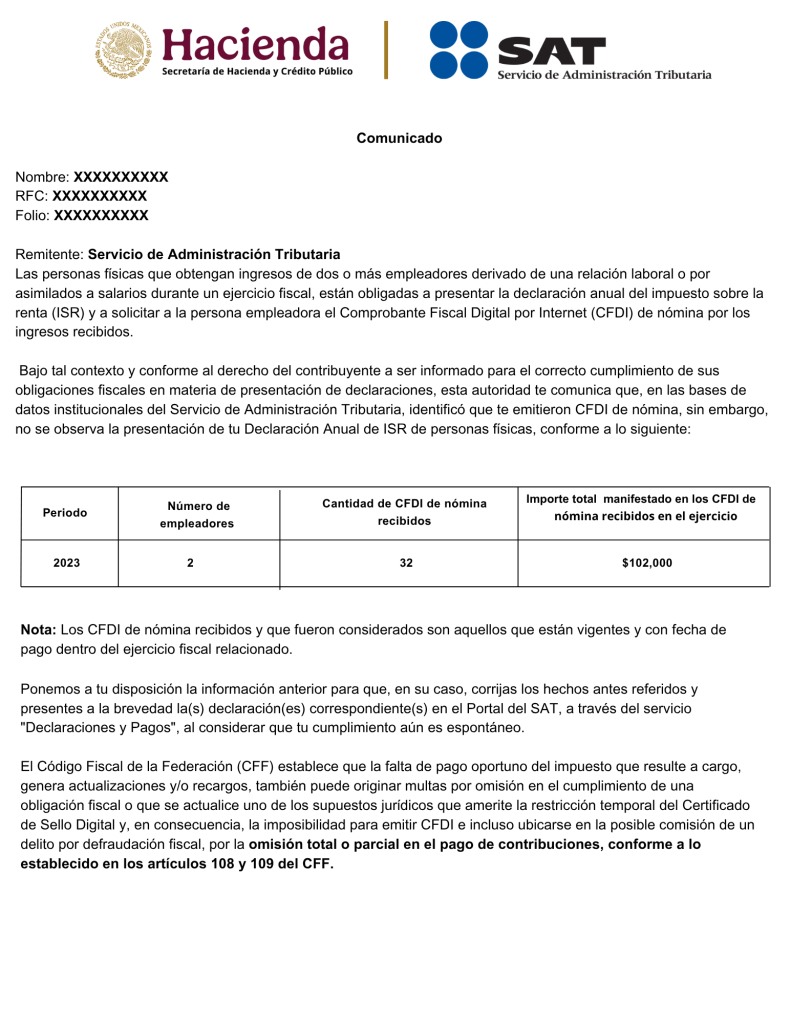 Hacienda
Secretaría de Hacienda y Crédito Público

SAT
Servicio de Administración Tributaria

Comunicado

Nombre: XXXXXXXXXX
RFC: XXXXXXXXXX
Folio: XXXXXXXXXX

Remitente: Servicio de Administración Tributaria
Las personas físicas que obtengan ingresos de dos o más empleadores derivado de una relación laboral o por asimilados a salarios durante un ejercicio fiscal, están obligadas a presentar la declaración anual del impuesto sobre la renta (ISR) y a solicitar a la persona empleadora el Comprobante Fiscal Digital por Internet (CFDI) de nómina por los ingresos recibidos.

Bajo tal contexto y conforme al derecho del contribuyente a ser informado para el correcto cumplimiento de sus obligaciones fiscales en materia de presentación de declaraciones, esta autoridad te comunica que, en las bases de datos institucionales del Servicio de Administración Tributaria, identificó que te emitieron CFDI de nómina, sin embargo, no se observa la presentación de tu Declaración Anual de ISR de personas físicas, conforme a lo siguiente:

| Periodo | Número de empleadores | Cantidad de CFDI de nómina recibidos | Importe total manifestado en los CFDI de nómina recibidos en el ejercicio |
|---|---|---|---|
| 2023 | 2 | 32 | $102,000 |

Nota: Los CFDI de nómina recibidos y que fueron considerados son aquellos que están vigentes y con fecha de pago dentro del ejercicio fiscal relacionado.

Ponemos a tu disposición la información anterior para que, en su caso, corrijas los hechos antes referidos y presentes a la brevedad la(s) declaración(es) correspondiente(s) en el Portal del SAT, a través del servicio "Declaraciones y Pagos", al considerar que tu cumplimiento aún es espontáneo.

El Código Fiscal de la Federación (CFF) establece que la falta de pago oportuno del impuesto que resulte a cargo, genera actualizaciones y/o recargos, también puede originar multas por omisión en el cumplimiento de una obligación fiscal o que se actualice uno de los supuestos jurídicos que amerite la restricción temporal del Certificado de Sello Digital y, en consecuencia, la imposibilidad para emitir CFDI e incluso ubicarse en la posible comisión de un delito por defraudación fiscal, por la omisión total o parcial en el pago de contribuciones, conforme a lo establecido en los artículos 108 y 109 del CFF.